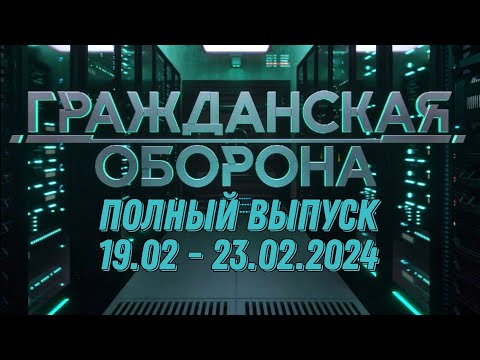 ГРАЖДАНСКАЯ ОБОРОНА
ПОЛНЫЙ ВЫПУСК
19.02 - 23.02.2024